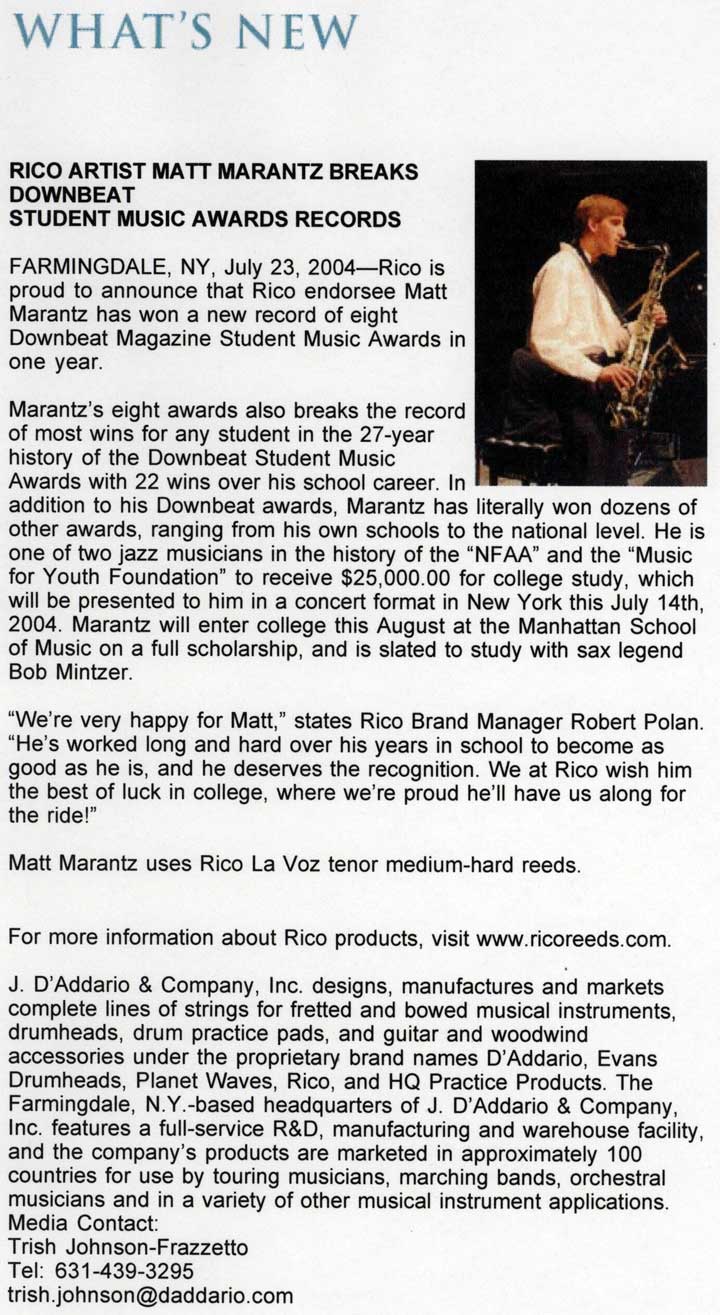 WHAT'S NEW

RICO ARTIST MATT MARANTZ BREAKS DOWNBEAT STUDENT MUSIC AWARDS RECORDS

FARMINGDALE, NY, July 23, 2004—Rico is proud to announce that Rico endorsee Matt Marantz has won a new record of eight Downbeat Magazine Student Music Awards in one year.

Marantz's eight awards also breaks the record of most wins for any student in the 27-year history of the Downbeat Student Music Awards with 22 wins over his school career. In addition to his Downbeat awards, Marantz has literally won dozens of other awards, ranging from his own schools to the national level. He is one of two jazz musicians in the history of the "NFAA" and the "Music for Youth Foundation" to receive $25,000.00 for college study, which will be presented to him in a concert format in New York this July 14th, 2004. Marantz will enter college this August at the Manhattan School of Music on a full scholarship, and is slated to study with sax legend Bob Mintzer.

"We're very happy for Matt," states Rico Brand Manager Robert Polan. "He's worked long and hard over his years in school to become as good as he is, and he deserves the recognition. We at Rico wish him the best of luck in college, where we're proud he'll have us along for the ride!"

Matt Marantz uses Rico La Voz tenor medium-hard reeds.

For more information about Rico products, visit www.ricoreeds.com.

J. D'Addario & Company, Inc. designs, manufactures and markets complete lines of strings for fretted and bowed musical instruments, drumheads, drum practice pads, and guitar and woodwind accessories under the proprietary brand names D'Addario, Evans Drumheads, Planet Waves, Rico, and HQ Practice Products. The Farmingdale, N.Y.-based headquarters of J. D'Addario & Company, Inc. features a full-service R&D, manufacturing and warehouse facility, and the company's products are marketed in approximately 100 countries for use by touring musicians, marching bands, orchestral musicians and in a variety of other musical instrument applications.
Media Contact:
Trish Johnson-Frazzetto
Tel: 631-439-3295
trish.johnson@daddario.com